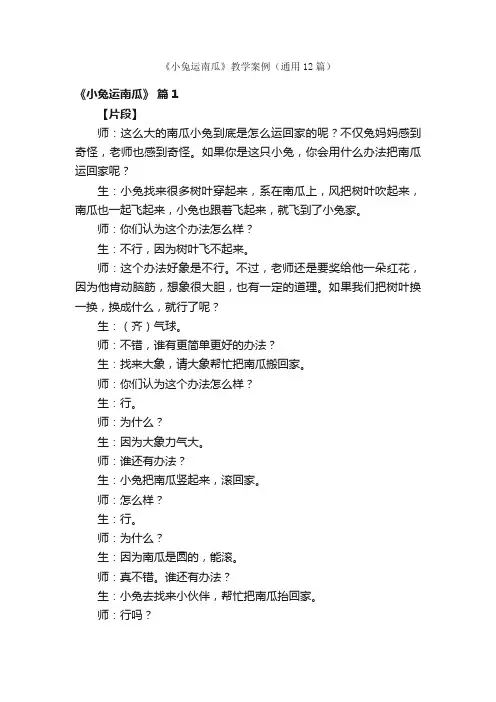 《小兔运南瓜》教学案例（通用12篇）

《小兔运南瓜》 篇1

【片段】

师：这么大的南瓜小兔到底是怎么运回家的呢？不仅兔妈妈感到奇怪，老师也感到奇怪。如果你是这只小兔，你会用什么办法把南瓜运回家呢？

生：小兔找来很多树叶穿起来，系在南瓜上，风把树叶吹起来，南瓜也一起飞起来，小兔也跟着飞起来，就飞到了小兔家。

师：你们认为这个办法怎么样？

生：不行，因为树叶飞不起来。

师：这个办法好象是不行。不过，老师还是要奖给他一朵红花，因为他肯动脑筋，想象很大胆，也有一定的道理。如果我们把树叶换一换，换成什么，就行了呢？

生：（齐）气球。

师：不错，谁有更简单更好的办法？

生：找来大象，请大象帮忙把南瓜搬回家。

师：你们认为这个办法怎么样？

生：行。

师：为什么？

生：因为大象力气大。

师：谁还有办法？

生：小兔把南瓜竖起来，滚回家。

师：怎么样？

生：行。

师：为什么？

生：因为南瓜是圆的，能滚。

师：真不错。谁还有办法？

生：小兔去找来小伙伴，帮忙把南瓜抬回家。

师：行吗？